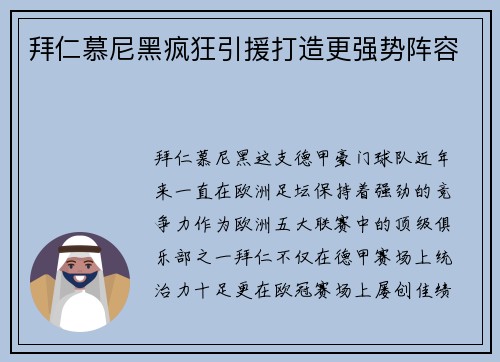 拜仁慕尼黑疯狂引援打造更强势阵容

拜仁慕尼黑这支德甲豪门球队近年来一直在欧洲足坛保持着强劲的竞争力作为欧洲五大联赛中的顶级俱乐部之一拜仁不仅在德甲赛场上统治力十足更在欧冠赛场上屡创佳绩